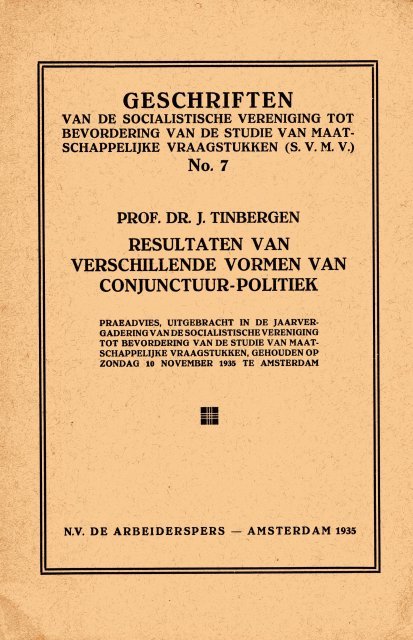 GESCHRIFTEN
VAN DE SOCIALISTISCHE VERENIGING TOT BEVORDERING VAN DE STUDIE VAN MAATSCHAPPELIJKE VRAAGSTUKKEN (S. V. M. V.)
No. 7

PROF. DR. J. TINBERGEN

RESULTATEN VAN VERSCHILLENDE VORMEN VAN CONJUNCTUUR-POLITIEK

PRAEADVIES, UITGEBRACHT IN DE JAARVERGADERING VAN DE SOCIALISTISCHE VERENIGING TOT BEVORDERING VAN DE STUDIE VAN MAATSCHAPPELIJKE VRAAGSTUKKEN, GEHOUDEN OP ZONDAG 10 NOVEMBER 1935 TE AMSTERDAM

N.V. DE ARBEIDERSPERS — AMSTERDAM 1935